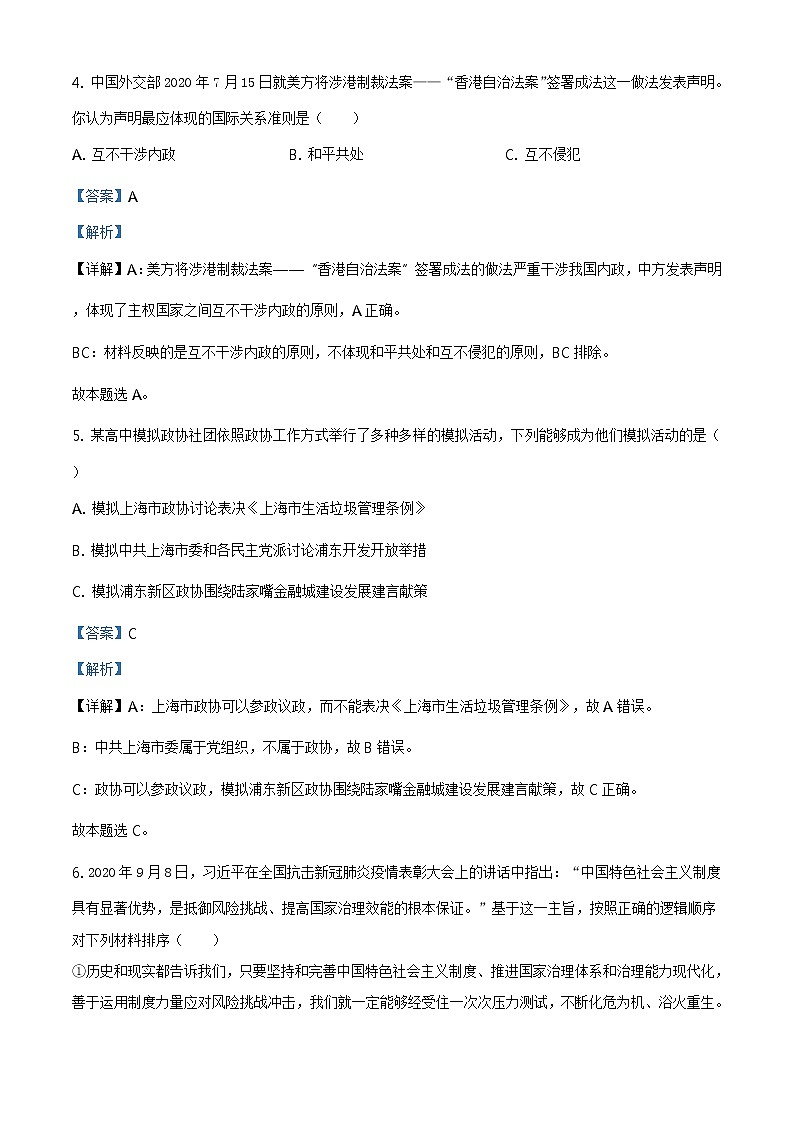 4. 中国外交部 2020 年 7 月 15 日就美方将涉港制裁法案——“香港自治法案”签署成法这一做法发表声明。你认为声明最应体现的国际关系准则是（　　）

A. 互不干涉内政　　B. 和平共处　　C. 互不侵犯

【答案】A

【解析】

【详解】A：美方将涉港制裁法案——“香港自治法案”签署成法的做法严重干涉我国内政，中方发表声明，体现了主权国家之间互不干涉内政的原则，A 正确。

BC：材料反映的是互不干涉内政的原则，不体现和平共处和互不侵犯的原则，BC 排除。

故本题选 A。

5. 某高中模拟政协社团依照政协工作方式举行了多种多样的模拟活动，下列能够成为他们模拟活动的是（　　）

A. 模拟上海市政协讨论表决《上海市生活垃圾管理条例》

B. 模拟中共上海市委和各民主党派讨论浦东开发开放举措

C. 模拟浦东新区政协围绕陆家嘴金融城建设发展建言献策

【答案】C

【解析】

【详解】A：上海市政协可以参政议政，而不能表决《上海市生活垃圾管理条例》，故 A 错误。

B：中共上海市委属于党组织，不属于政协，故 B 错误。

C：政协可以参政议政，模拟浦东新区政协围绕陆家嘴金融城建设发展建言献策，故 C 正确。

故本题选 C。

6. 2020 年 9 月 8 日，习近平在全国抗击新冠肺炎疫情表彰大会上的讲话中指出：“中国特色社会主义制度具有显著优势，是抵御风险挑战、提高国家治理效能的根本保证。”基于这一主旨，按照正确的逻辑顺序对下列材料排序（　　）

①历史和现实都告诉我们，只要坚持和完善中国特色社会主义制度、推进国家治理体系和治理能力现代化，善于运用制度力量应对风险挑战冲击，我们就一定能够经受住一次次压力测试，不断化危为机、浴火重生。